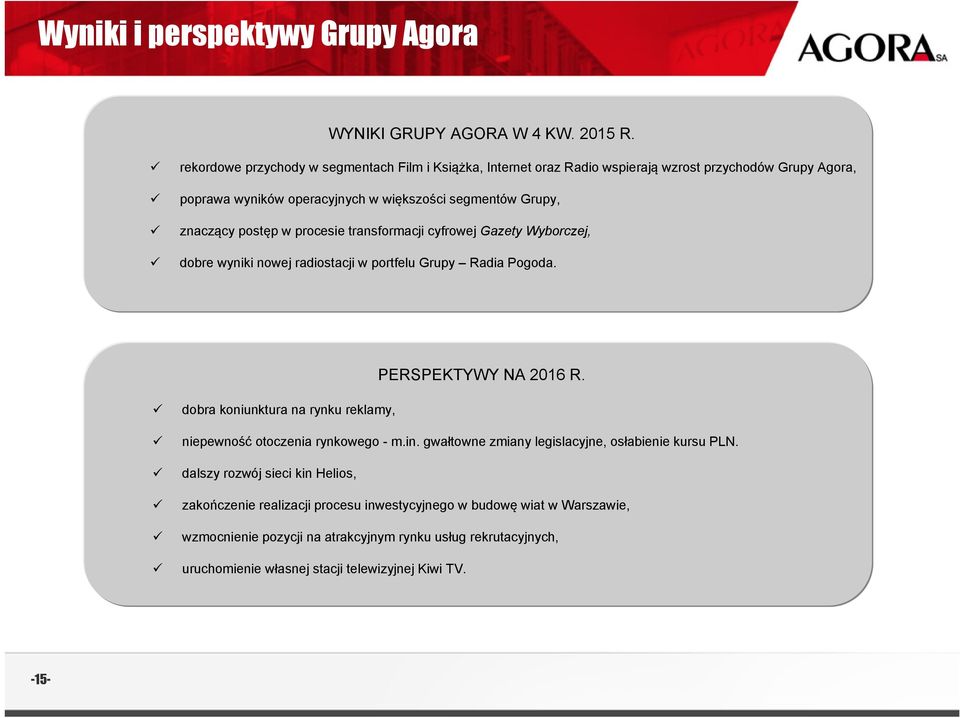 Wyniki i perspektywy Grupy Agora

AGORA SA

WYNIKI GRUPY AGORA W 4 KW. 2015 R.

✓ rekordowe przychody w segmentach Film i Książka, Internet oraz Radio wspierają wzrost przychodów Grupy Agora,

✓ poprawa wyników operacyjnych w większości segmentów Grupy,

✓ znaczący postęp w procesie transformacji cyfrowej Gazety Wyborczej,

✓ dobre wyniki nowej radiostacji w portfelu Grupy – Radia Pogoda.

PERSPEKTYWY NA 2016 R.

✓ dobra koniunktura na rynku reklamy,

✓ niepewność otoczenia rynkowego - m.in. gwałtowne zmiany legislacyjne, osłabienie kursu PLN.

✓ dalszy rozwój sieci kin Helios,

✓ zakończenie realizacji procesu inwestycyjnego w budowę wiat w Warszawie,

✓ wzmocnienie pozycji na atrakcyjnym rynku usług rekrutacyjnych,

✓ uruchomienie własnej stacji telewizyjnej Kiwi TV.

-15-